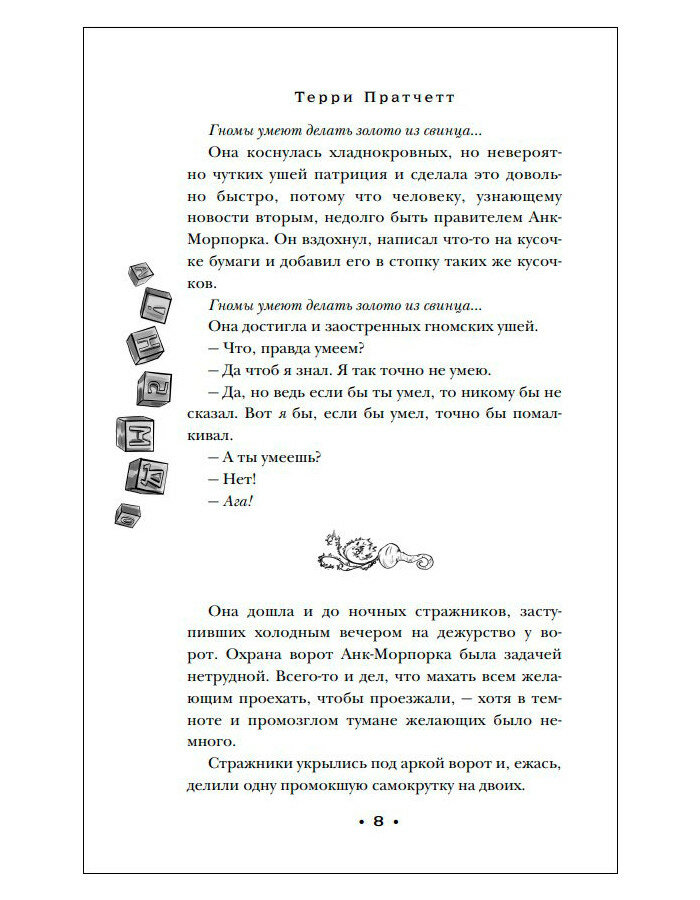 Терри Пратчетт

Гномы умеют делать золото из свинца...

Она коснулась хладнокровных, но невероятно чутких ушей патриция и сделала это довольно быстро, потому что человеку, узнающему новости вторым, недолго быть правителем Анк-Морпорка. Он вздохнул, написал что-то на кусочке бумаги и добавил его в стопку таких же кусочков.

Гномы умеют делать золото из свинца...

Она достигла и заостренных гномских ушей.

– Что, правда умеем?

– Да чтоб я знал. Я так точно не умею.

– Да, но ведь если бы ты умел, то никому бы не сказал. Вот я бы, если бы умел, точно бы помалкивал.

– А ты умеешь?

– Нет!

– Ага!

Она дошла и до ночных стражников, заступивших холодным вечером на дежурство у ворот. Охрана ворот Анк-Морпорка была задачей нетрудной. Всего-то и дел, что махать всем желающим проехать, чтобы проезжали, – хотя в темноте и промозглом тумане желающих было немного.

Стражники укрылись под аркой ворот и, ежась, делили одну промокшую самокрутку на двоих.

• 8 •